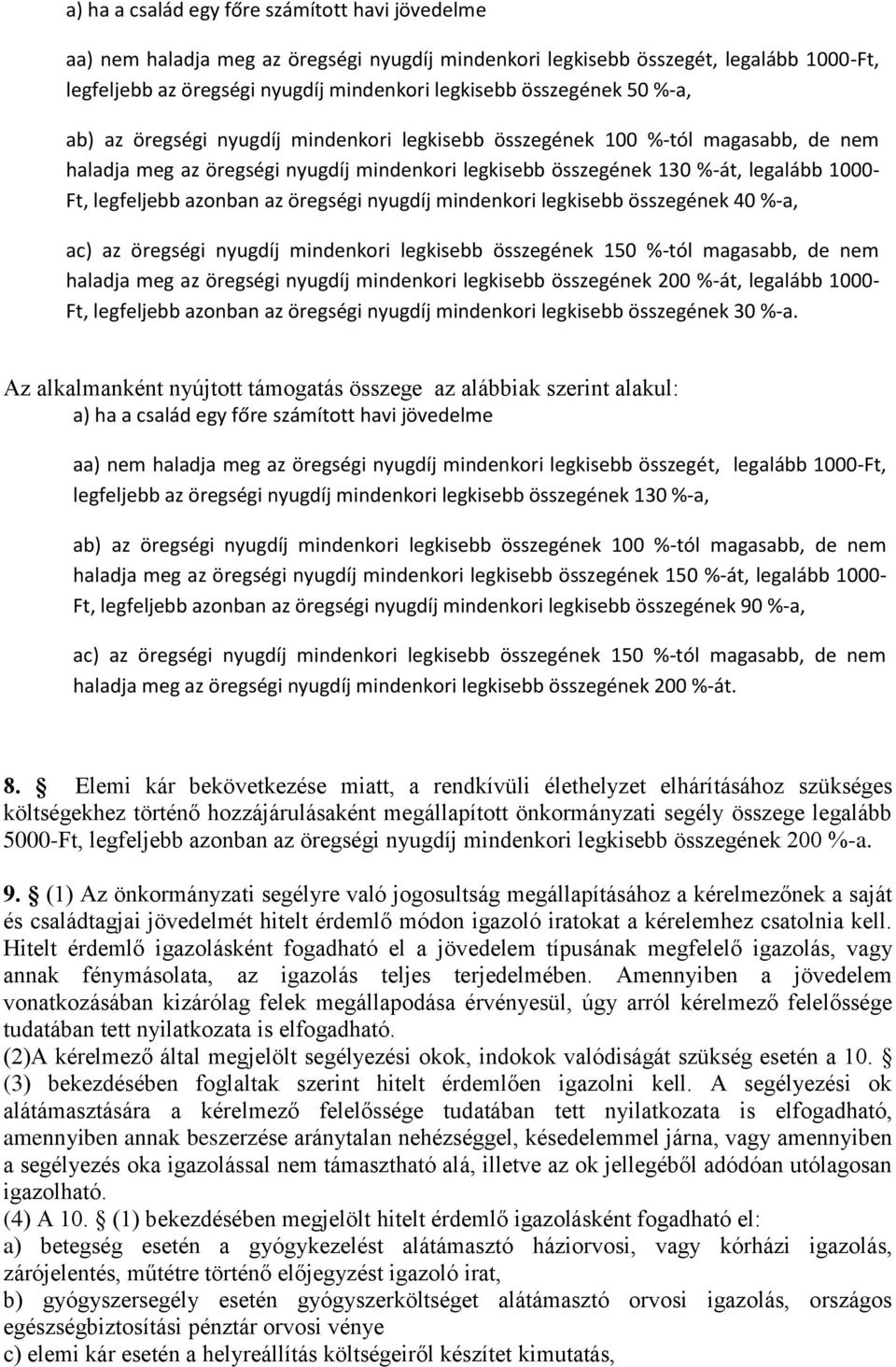 a) ha a család egy főre számított havi jövedelme

aa) nem haladja meg az öregségi nyugdíj mindenkori legkisebb összegét, legalább 1000-Ft, legfeljebb az öregségi nyugdíj mindenkori legkisebb összegének 50 %-a,

ab) az öregségi nyugdíj mindenkori legkisebb összegének 100 %-tól magasabb, de nem haladja meg az öregségi nyugdíj mindenkori legkisebb összegének 130 %-át, legalább 1000-Ft, legfeljebb azonban az öregségi nyugdíj mindenkori legkisebb összegének 40 %-a,

ac) az öregségi nyugdíj mindenkori legkisebb összegének 150 %-tól magasabb, de nem haladja meg az öregségi nyugdíj mindenkori legkisebb összegének 200 %-át, legalább 1000-Ft, legfeljebb azonban az öregségi nyugdíj mindenkori legkisebb összegének 30 %-a.

Az alkalmanként nyújtott támogatás összege az alábbiak szerint alakul:
a) ha a család egy főre számított havi jövedelme

aa) nem haladja meg az öregségi nyugdíj mindenkori legkisebb összegét, legalább 1000-Ft, legfeljebb az öregségi nyugdíj mindenkori legkisebb összegének 130 %-a,

ab) az öregségi nyugdíj mindenkori legkisebb összegének 100 %-tól magasabb, de nem haladja meg az öregségi nyugdíj mindenkori legkisebb összegének 150 %-át, legalább 1000-Ft, legfeljebb azonban az öregségi nyugdíj mindenkori legkisebb összegének 90 %-a,

ac) az öregségi nyugdíj mindenkori legkisebb összegének 150 %-tól magasabb, de nem haladja meg az öregségi nyugdíj mindenkori legkisebb összegének 200 %-át.

8. § Elemi kár bekövetkezése miatt, a rendkívüli élethelyzet elhárításához szükséges költségekhez történő hozzájárulásaként megállapított önkormányzati segély összege legalább 5000-Ft, legfeljebb azonban az öregségi nyugdíj mindenkori legkisebb összegének 200 %-a.

9. § (1) Az önkormányzati segélyre való jogosultság megállapításához a kérelmezőnek a saját és családtagjai jövedelmét hitelt érdemlő módon igazoló iratokat a kérelemhez csatolnia kell. Hitelt érdemlő igazolásként fogadható el a jövedelem típusának megfelelő igazolás, vagy annak fénymásolata, az igazolás teljes terjedelmében. Amennyiben a jövedelem vonatkozásában kizárólag felek megállapodása érvényesül, úgy arról kérelmező felelőssége tudatában tett nyilatkozata is elfogadható.
(2)A kérelmező által megjelölt segélyezési okok, indokok valódiságát szükség esetén a 10. § (3) bekezdésében foglaltak szerint hitelt érdemlően igazolni kell. A segélyezési ok alátámasztására a kérelmező felelőssége tudatában tett nyilatkozata is elfogadható, amennyiben annak beszerzése aránytalan nehézséggel, késedelemmel járna, vagy amennyiben a segélyezés oka igazolással nem támasztható alá, illetve az ok jellegéből adódóan utólagosan igazolható.
(4) A 10. § (1) bekezdésében megjelölt hitelt érdemlő igazolásként fogadható el:
a) betegség esetén a gyógykezelést alátámasztó háziorvosi, vagy kórházi igazolás, zárójelentés, műtétre történő előjegyzést igazoló irat,
b) gyógyszersegély esetén gyógyszerköltséget alátámasztó orvosi igazolás, országos egészségbiztosítási pénztár orvosi vénye
c) elemi kár esetén a helyreállítás költségeiről készítet kimutatás,